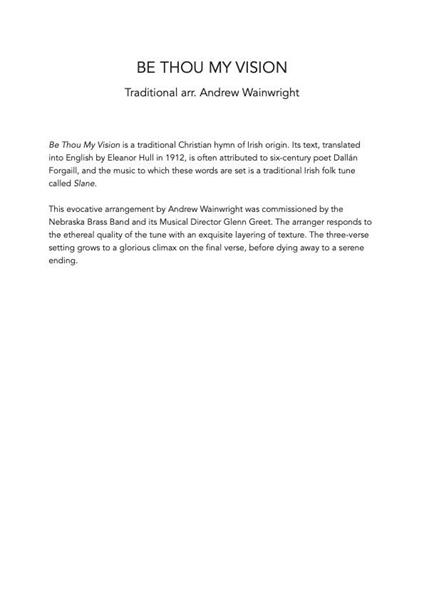 BE THOU MY VISION

Traditional arr. Andrew Wainwright

Be Thou My Vision is a traditional Christian hymn of Irish origin. Its text, translated into English by Eleanor Hull in 1912, is often attributed to six-century poet Dallán Forgaill, and the music to which these words are set is a traditional Irish folk tune called Slane.

This evocative arrangement by Andrew Wainwright was commissioned by the Nebraska Brass Band and its Musical Director Glenn Greet. The arranger responds to the ethereal quality of the tune with an exquisite layering of texture. The three-verse setting grows to a glorious climax on the final verse, before dying away to a serene ending.